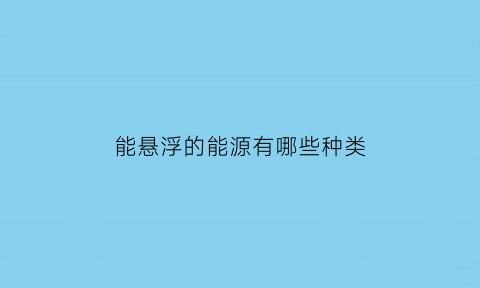 能悬浮的能源有哪些种类